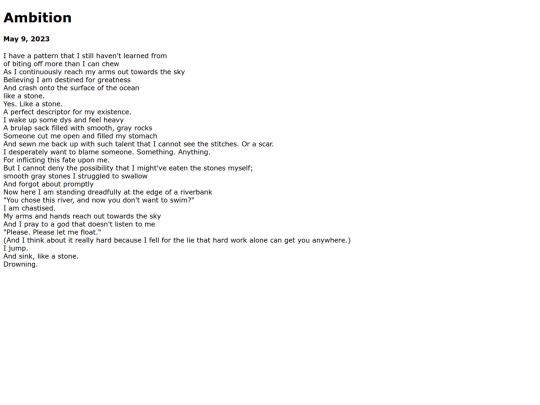 Ambition

May 9, 2023

I have a pattern that I still haven't learned from
of biting off more than I can chew
As I continuously reach my arms out towards the sky
Believing I am destined for greatness
And crash onto the surface of the ocean
like a stone.
Yes. Like a stone.
A perfect descriptor for my existence.
I wake up some dys and feel heavy
A brulap sack filled with smooth, gray rocks
Someone cut me open and filled my stomach
And sewn me back up with such talent that I cannot see the stitches. Or a scar.
I desperately want to blame someone. Something. Anything.
For inflicting this fate upon me.
But I cannot deny the possibility that I might've eaten the stones myself;
smooth gray stones I struggled to swallow
And forgot about promptly
Now here I am standing dreadfully at the edge of a riverbank
"You chose this river, and now you don't want to swim?"
I am chastised.
My arms and hands reach out towards the sky
And I pray to a god that doesn't listen to me
"Please. Please let me float."
(And I think about it really hard because I fell for the lie that hard work alone can get you anywhere.)
I jump.
And sink, like a stone.
Drowning.